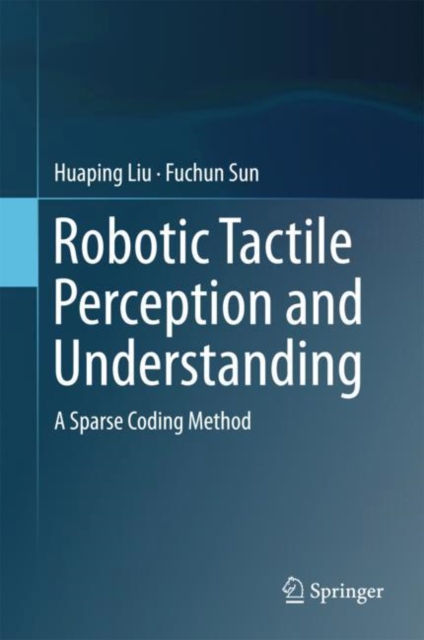 Huaping Liu · Fuchun Sun

Robotic Tactile Perception and Understanding

A Sparse Coding Method

Springer